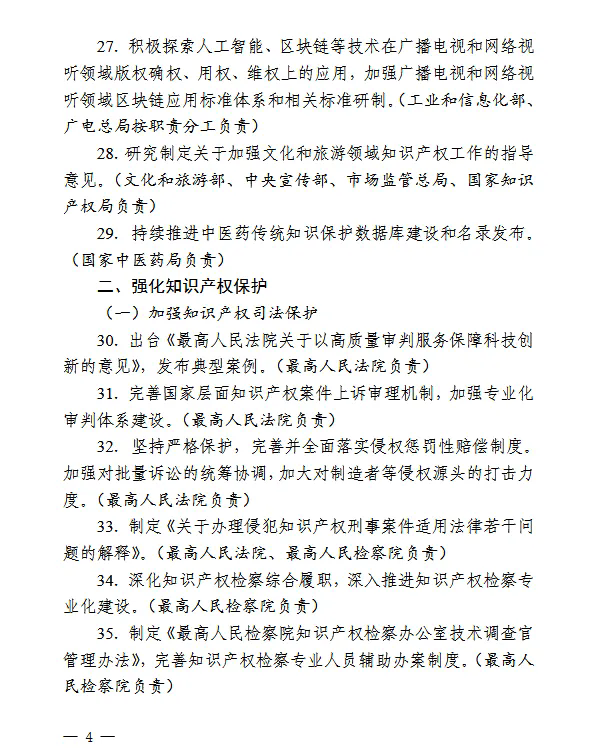 27. 积极探索人工智能、区块链等技术在广播电视和网络视听领域版权确权、用权、维权上的应用，加强广播电视和网络视听领域区块链应用标准体系和相关标准研制。（工业和信息化部、广电总局按职责分工负责）

28. 研究制定关于加强文化和旅游领域知识产权工作的指导意见。（文化和旅游部、中央宣传部、市场监管总局、国家知识产权局负责）

29. 持续推进中医药传统知识保护数据库建设和名录发布。（国家中医药局负责）

二、强化知识产权保护

（一）加强知识产权司法保护

30. 出台《最高人民法院关于以高质量审判服务保障科技创新的意见》，发布典型案例。（最高人民法院负责）

31. 完善国家层面知识产权案件上诉审理机制，加强专业化审判体系建设。（最高人民法院负责）

32. 坚持严格保护，完善并全面落实侵权惩罚性赔偿制度。加强对批量诉讼的统筹协调，加大对制造者等侵权源头的打击力度。（最高人民法院负责）

33. 制定《关于办理侵犯知识产权刑事案件适用法律若干问题的解释》。（最高人民法院、最高人民检察院负责）

34. 深化知识产权检察综合履职，深入推进知识产权检察专业化建设。（最高人民检察院负责）

35. 制定《最高人民检察院知识产权检察办公室技术调查官管理办法》，完善知识产权检察专业人员辅助办案制度。（最高人民检察院负责）

— 4 —